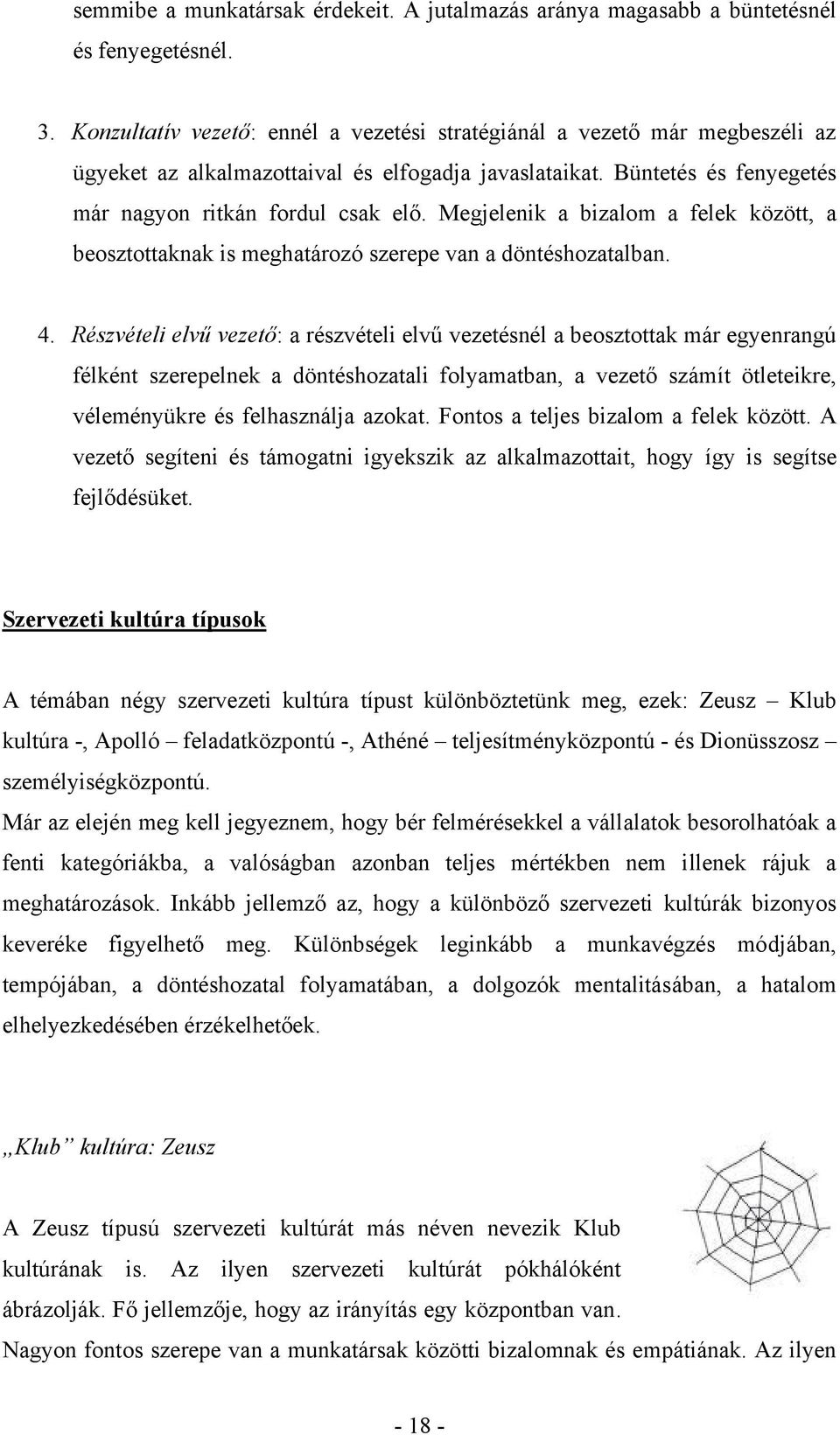 semmibe a munkatársak érdekeit. A jutalmazás aránya magasabb a büntetésnél és fenyegetésnél.

3. Konzultatív vezető: ennél a vezetési stratégiánál a vezető már megbeszéli az ügyeket az alkalmazottaival és elfogadja javaslataikat. Büntetés és fenyegetés már nagyon ritkán fordul csak elő. Megjelenik a bizalom a felek között, a beosztottaknak is meghatározó szerepe van a döntéshozatalban.

4. Részvételi elvű vezető: a részvételi elvű vezetésnél a beosztottak már egyenrangú félként szerepelnek a döntéshozatali folyamatban, a vezető számít ötleteikre, véleményükre és felhasználja azokat. Fontos a teljes bizalom a felek között. A vezető segíteni és támogatni igyekszik az alkalmazottait, hogy így is segítse fejlődésüket.

Szervezeti kultúra típusok

A témában négy szervezeti kultúra típust különböztetünk meg, ezek: Zeusz – Klub kultúra -, Apolló – feladatközpontú -, Athéné – teljesítményközpontú - és Dionüsszosz – személyiségközpontú.
Már az elején meg kell jegyeznem, hogy bér felmérésekkel a vállalatok besorolhatóak a fenti kategóriákba, a valóságban azonban teljes mértékben nem illenek rájuk a meghatározások. Inkább jellemző az, hogy a különböző szervezeti kultúrák bizonyos keveréke figyelhető meg. Különbségek leginkább a munkavégzés módjában, tempójában, a döntéshozatal folyamatában, a dolgozók mentalitásában, a hatalom elhelyezkedésében érzékelhetőek.

„Klub” kultúra: Zeusz

A Zeusz típusú szervezeti kultúrát más néven nevezik Klub kultúrának is. Az ilyen szervezeti kultúrát pókhálóként ábrázolják. Fő jellemzője, hogy az irányítás egy központban van. Nagyon fontos szerepe van a munkatársak közötti bizalomnak és empátiának. Az ilyen

- 18 -